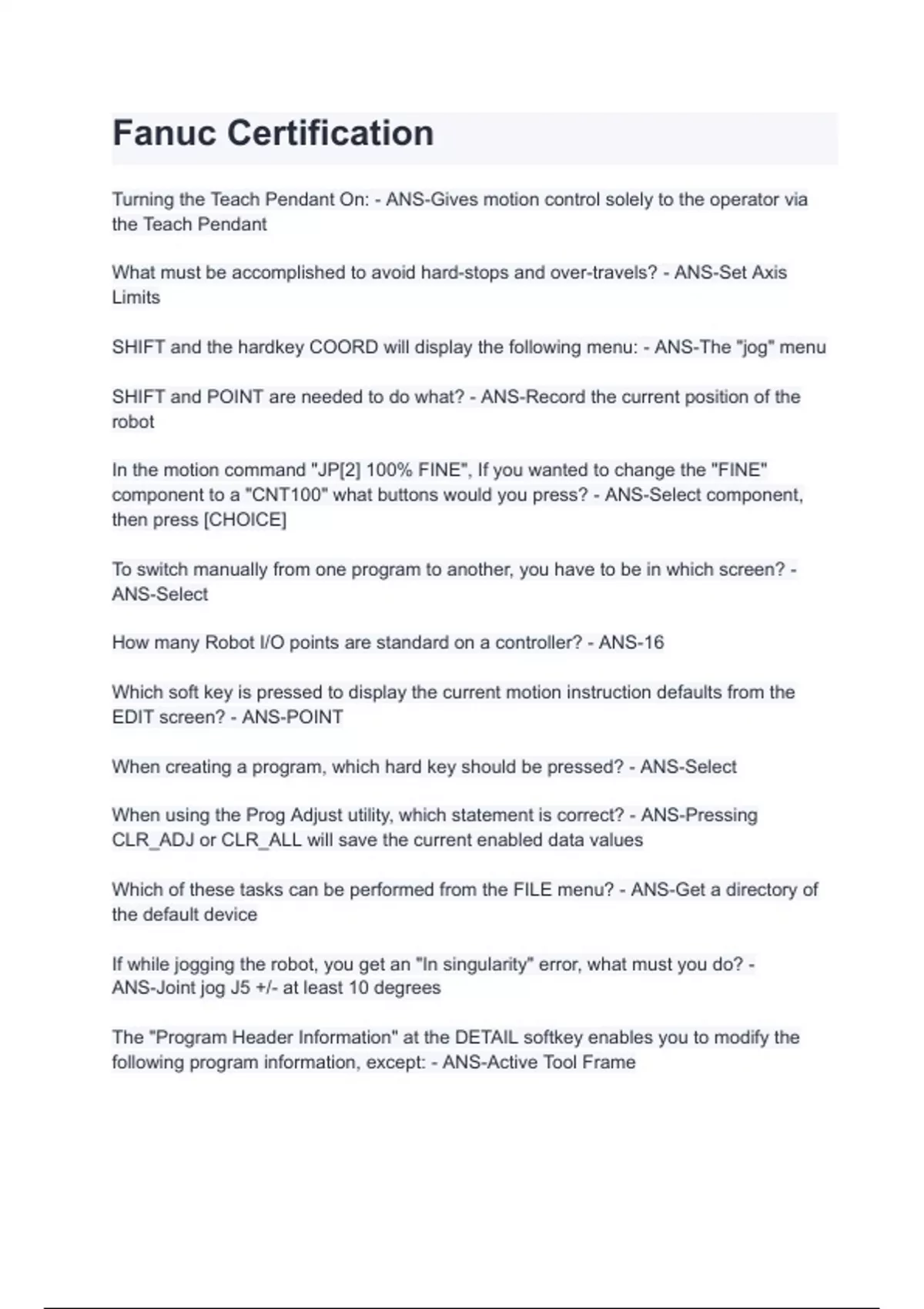 Fanuc Certification

Turning the Teach Pendant On: - ANS-Gives motion control solely to the operator via the Teach Pendant

What must be accomplished to avoid hard-stops and over-travels? - ANS-Set Axis Limits

SHIFT and the hardkey COORD will display the following menu: - ANS-The "jog" menu

SHIFT and POINT are needed to do what? - ANS-Record the current position of the robot

In the motion command "JP[2] 100% FINE", If you wanted to change the "FINE" component to a "CNT100" what buttons would you press? - ANS-Select component, then press [CHOICE]

To switch manually from one program to another, you have to be in which screen? - ANS-Select

How many Robot I/O points are standard on a controller? - ANS-16

Which soft key is pressed to display the current motion instruction defaults from the EDIT screen? - ANS-POINT

When creating a program, which hard key should be pressed? - ANS-Select

When using the Prog Adjust utility, which statement is correct? - ANS-Pressing CLR_ADJ or CLR_ALL will save the current enabled data values

Which of these tasks can be performed from the FILE menu? - ANS-Get a directory of the default device

If while jogging the robot, you get an "In singularity" error, what must you do? - ANS-Joint jog J5 +/- at least 10 degrees

The "Program Header Information" at the DETAIL softkey enables you to modify the following program information, except: - ANS-Active Tool Frame